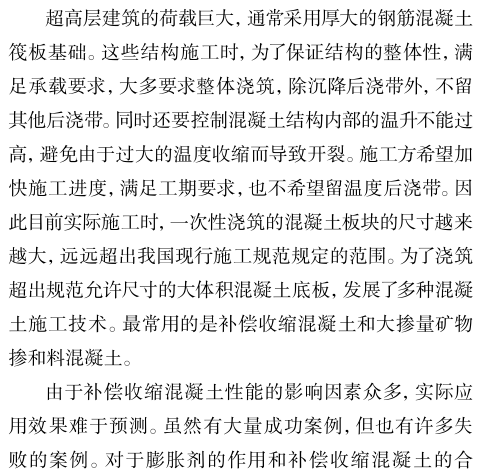 超高层建筑的荷载巨大，通常采用厚大的钢筋混凝土筏板基础。这些结构施工时，为了保证结构的整体性，满足承载要求，大多要求整体浇筑，除沉降后浇带外，不留其他后浇带。同时还要控制混凝土结构内部的温升不能过高，避免由于过大的温度收缩而导致开裂。施工方希望加快施工进度，满足工期要求，也不希望留温度后浇带。因此目前实际施工时，一次性浇筑的混凝土板块的尺寸越来越大，远远超出我国现行施工规范规定的范围。为了浇筑超出规范允许尺寸的大体积混凝土底板，发展了多种混凝土施工技术。最常用的是补偿收缩混凝土和大掺量矿物掺和料混凝土。

由于补偿收缩混凝土性能的影响因素众多，实际应用效果难于预测。虽然有大量成功案例，但也有许多失败的案例。对于膨胀剂的作用和补偿收缩混凝土的合